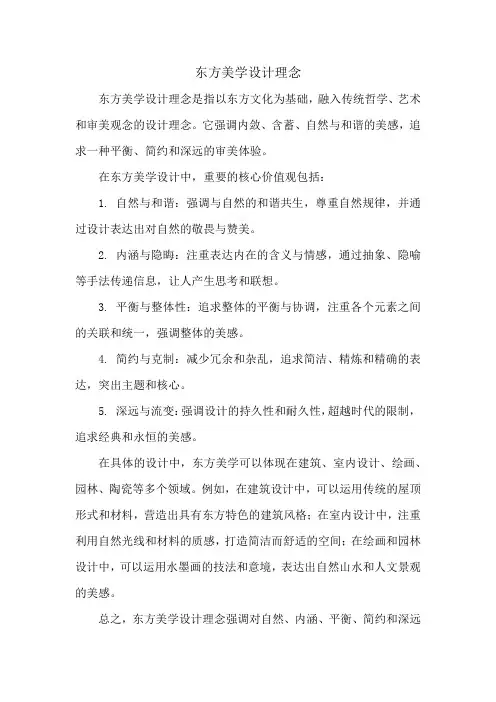 东方美学设计理念

东方美学设计理念是指以东方文化为基础，融入传统哲学、艺术和审美观念的设计理念。它强调内敛、含蓄、自然与和谐的美感，追求一种平衡、简约和深远的审美体验。

在东方美学设计中，重要的核心价值观包括：

1. 自然与和谐：强调与自然的和谐共生，尊重自然规律，并通过设计表达出对自然的敬畏与赞美。

2. 内涵与隐晦：注重表达内在的含义与情感，通过抽象、隐喻等手法传递信息，让人产生思考和联想。

3. 平衡与整体性：追求整体的平衡与协调，注重各个元素之间的关联和统一，强调整体的美感。

4. 简约与克制：减少冗余和杂乱，追求简洁、精炼和精确的表达，突出主题和核心。

5. 深远与流变：强调设计的持久性和耐久性，超越时代的限制，追求经典和永恒的美感。

在具体的设计中，东方美学可以体现在建筑、室内设计、绘画、园林、陶瓷等多个领域。例如，在建筑设计中，可以运用传统的屋顶形式和材料，营造出具有东方特色的建筑风格；在室内设计中，注重利用自然光线和材料的质感，打造简洁而舒适的空间；在绘画和园林设计中，可以运用水墨画的技法和意境，表达出自然山水和人文景观的美感。

总之，东方美学设计理念强调对自然、内涵、平衡、简约和深远